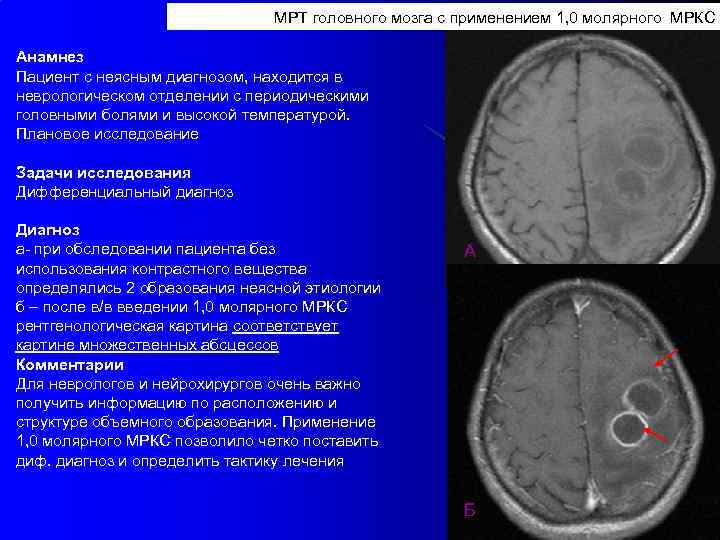 МРТ головного мозга с применением 1,0 молярного МРКС

Анамнез
Пациент с неясным диагнозом, находится в неврологическом отделении с периодическими головными болями и высокой температурой. Плановое исследование

Задачи исследования
Дифференциальный диагноз

Диагноз
а- при обследовании пациента без использования контрастного вещества определялись 2 образования неясной этиологии
б – после в/в введении 1,0 молярного МРКС рентгенологическая картина соответствует картине множественных абсцессов

Комментарии
Для неврологов и нейрохирургов очень важно получить информацию по расположению и структуре объемного образования. Применение 1,0 молярного МРКС позволило четко поставить диф. диагноз и определить тактику лечения

А

Б